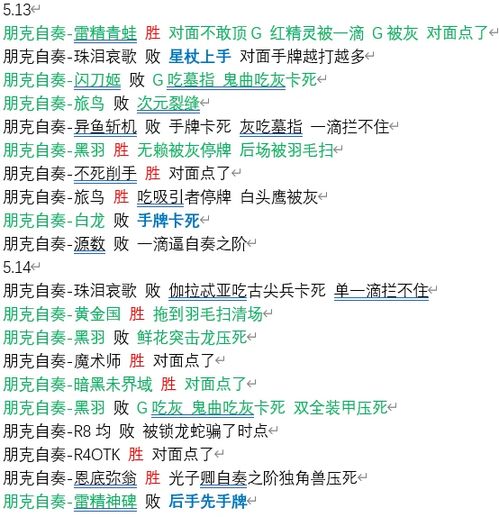 5.13
朋克自奏-雷精青蛙 胜 对面不敢顶 G 红精灵被一滴 G 被灰 对面点了
朋克自奏-珠泪哀歌 败 星杖上手 对面手牌越打越多
朋克自奏-闪刀姬 败 G 吃墓指 鬼曲吃灰卡死
朋克自奏-旅鸟 败 次元裂缝
朋克自奏-异鱼斩机 败 手牌卡死 灰吃墓指 一滴拦不住
朋克自奏-黑羽 胜 无赖被灰停牌 后场被羽毛扫
朋克自奏-不死削手 胜 对面点了
朋克自奏-旅鸟 胜 吃吸引者停牌 白头鹰被灰
朋克自奏-白龙 败 手牌卡死
朋克自奏-源数 败 一滴逼自奏之阶
5.14
朋克自奏-珠泪哀歌 败 伽拉忒亚吃古尖兵卡死 单一滴拦不住
朋克自奏-黄金国 胜 拖到羽毛扫清场
朋克自奏-黑羽 败 鲜花突击龙压死
朋克自奏-魔术师 胜 对面点了
朋克自奏-暗黑未界域 胜 对面点了
朋克自奏-黑羽 败 G 吃灰 鬼曲吃灰卡死 双全装甲压死
朋克自奏-R8 均 败 被锁龙蛇骗了时点
朋克自奏-R4OTK 胜 对面点了
朋克自奏-恩底弥翁 胜 光子卿自奏之阶独角兽压死
朋克自奏-雷精神碑 败 后手先手牌